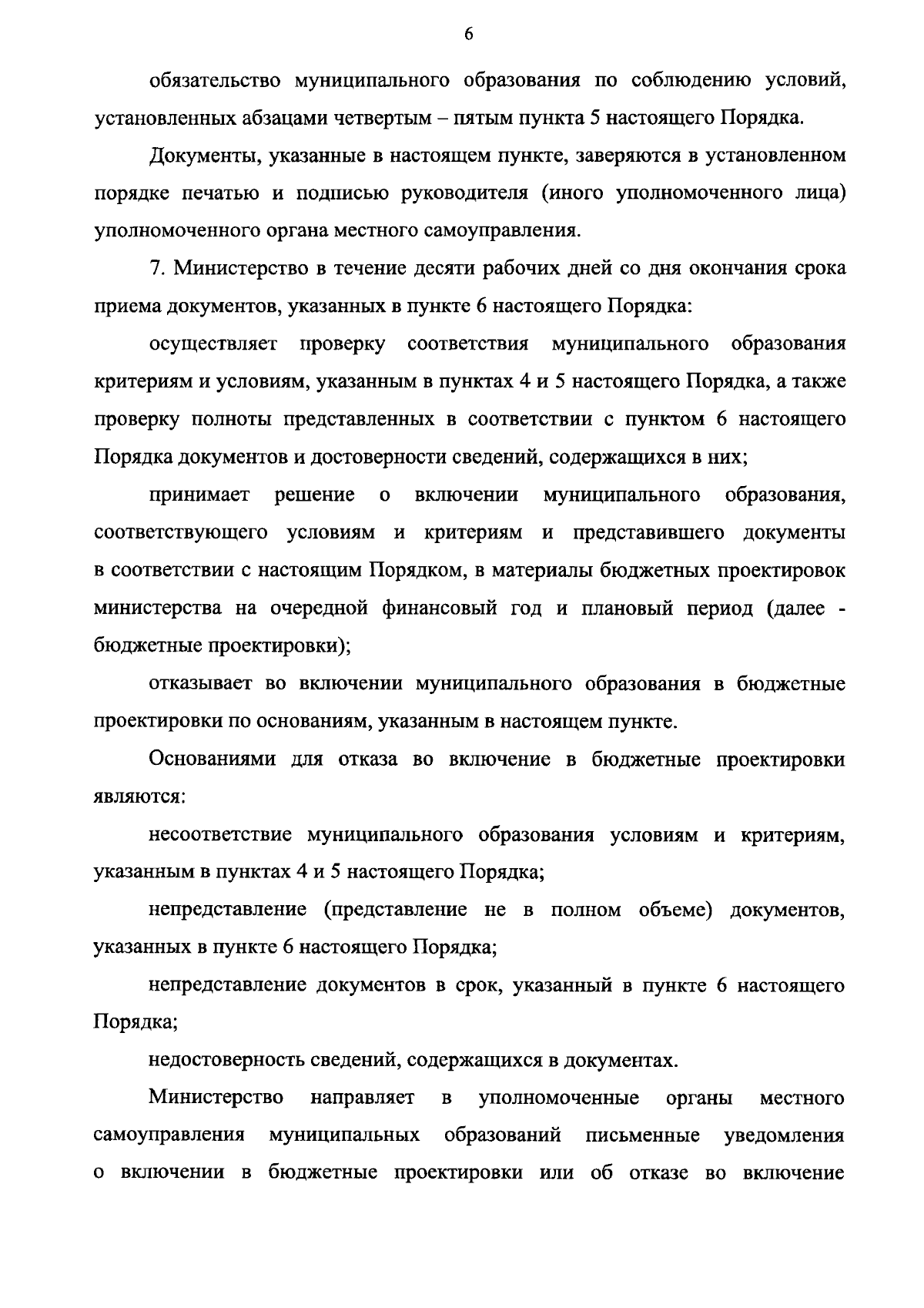 6

обязательство муниципального образования по соблюдению условий, установленных абзацами четвертым – пятым пункта 5 настоящего Порядка.

Документы, указанные в настоящем пункте, заверяются в установленном порядке печатью и подписью руководителя (иного уполномоченного лица) уполномоченного органа местного самоуправления.

7. Министерство в течение десяти рабочих дней со дня окончания срока приема документов, указанных в пункте 6 настоящего Порядка:

осуществляет проверку соответствия муниципального образования критериям и условиям, указанным в пунктах 4 и 5 настоящего Порядка, а также проверку полноты представленных в соответствии с пунктом 6 настоящего Порядка документов и достоверности сведений, содержащихся в них;

принимает решение о включении муниципального образования, соответствующего условиям и критериям и представившего документы в соответствии с настоящим Порядком, в материалы бюджетных проектировок министерства на очередной финансовый год и плановый период (далее - бюджетные проектировки);

отказывает во включении муниципального образования в бюджетные проектировки по основаниям, указанным в настоящем пункте.

Основаниями для отказа во включение в бюджетные проектировки являются:

несоответствие муниципального образования условиям и критериям, указанным в пунктах 4 и 5 настоящего Порядка;

непредставление (представление не в полном объеме) документов, указанных в пункте 6 настоящего Порядка;

непредставление документов в срок, указанный в пункте 6 настоящего Порядка;

недостоверность сведений, содержащихся в документах.

Министерство направляет в уполномоченные органы местного самоуправления муниципальных образований письменные уведомления о включении в бюджетные проектировки или об отказе во включение